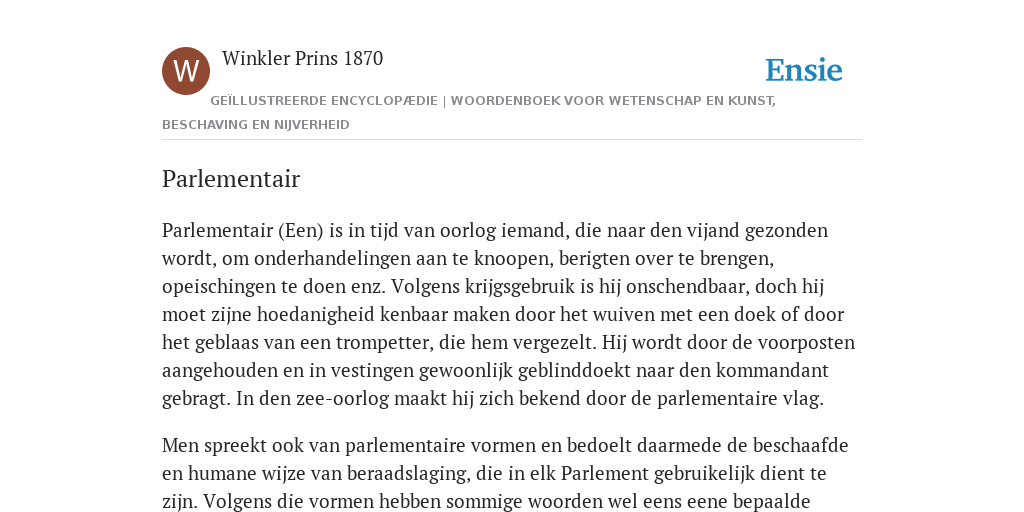 W

Winkler Prins 1870

Ensie

GEÏLLUSTREERDE ENCYCLOPÆDIE | WOORDENBOEK VOOR WETENSCHAP EN KUNST, BESCHAVING EN NIJVERHEID

Parlementair

Parlementair (Een) is in tijd van oorlog iemand, die naar den vijand gezonden wordt, om onderhandelingen aan te knoopen, berigten over te brengen, opeischingen te doen enz. Volgens krijgsgebruik is hij onschendbaar, doch hij moet zijne hoedanigheid kenbaar maken door het wuiven met een doek of door het geblaas van een trompetter, die hem vergezelt. Hij wordt door de voorposten aangehouden en in vestingen gewoonlijk geblinddoekt naar den kommandant gebragt. In den zee-oorlog maakt hij zich bekend door de parlementaire vlag.

Men spreekt ook van parlementaire vormen en bedoelt daarmede de beschaafde en humane wijze van beraadslaging, die in elk Parlement gebruikelijk dient te zijn. Volgens die vormen hebben sommige woorden wel eens eene bepaalde